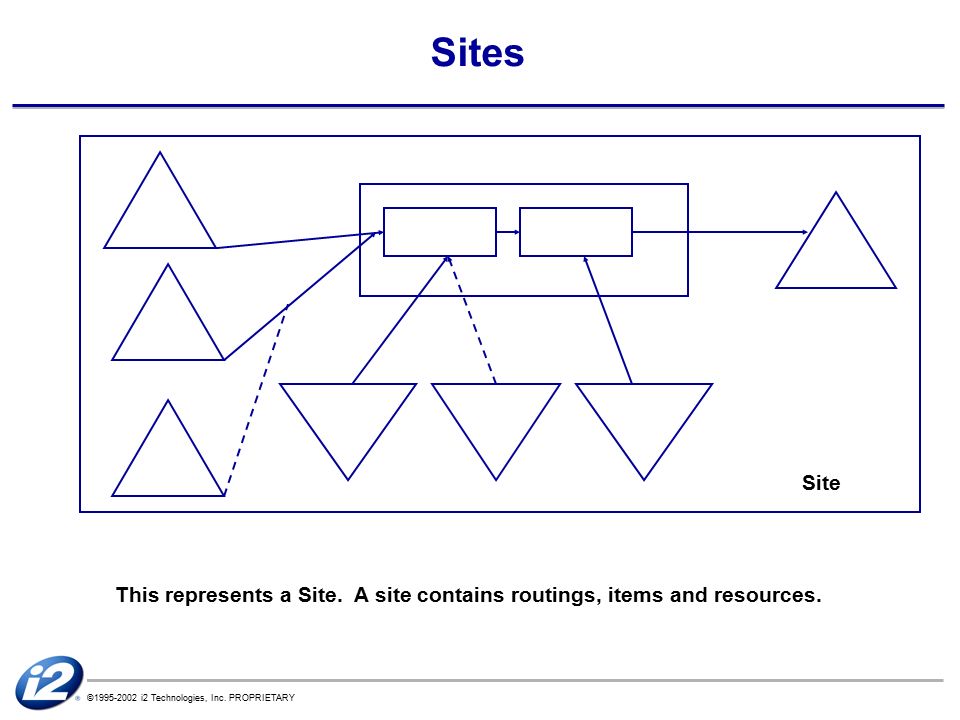 Sites

Site

This represents a Site. A site contains routings, items and resources.

i2 ®

©1995-2002 i2 Technologies, Inc. PROPRIETARY